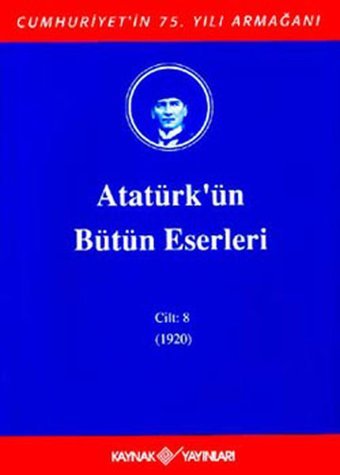 CUMHURİYET'İN 75. YILI ARMAĞANI

Atatürk'ün Bütün Eserleri

Cilt: 8
(1920)

KAYNAK YAYINLARI